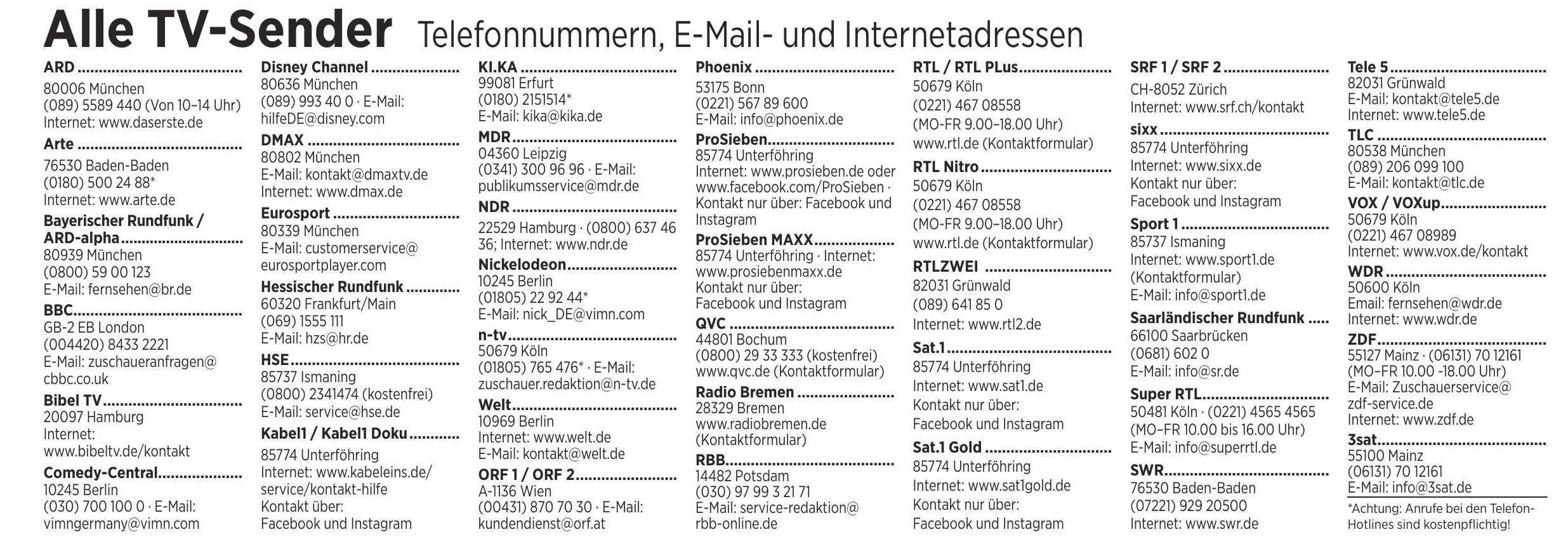 Alle TV-Sender Telefonnummern, E-Mail- und Internetadressen

ARD
80006 München
(089) 5589 440 (Von 10–14 Uhr)
Internet: www.daserste.de

Arte
76530 Baden-Baden
(0180) 500 24 88*
Internet: www.arte.de

Bayerischer Rundfunk / ARD-alpha
80939 München
(0800) 59 00 123
E-Mail: fernsehen@br.de

BBC
GB-2 EB London
(004420) 8433 2221
E-Mail: zuschaueranfragen@cbbc.co.uk

Bibel TV
20097 Hamburg
Internet: www.bibeltv.de/kontakt

Comedy-Central
10245 Berlin
(030) 700 100 0 · E-Mail: vimngermany@vimn.com

Disney Channel
80636 München
(089) 993 40 0 · E-Mail: hilfeDE@disney.com

DMAX
80802 München
E-Mail: kontakt@dmaxtv.de
Internet: www.dmax.de

Eurosport
80339 München
E-Mail: customerservice@eurosportplayer.com

Hessischer Rundfunk
60320 Frankfurt/Main
(069) 1555 111
E-Mail: hzs@hr.de

HSE
85737 Ismaning
(0800) 2341474 (kostenfrei)
E-Mail: service@hse.de

Kabel1 / Kabel1 Doku
85774 Unterföhring
Internet: www.kabeleins.de/service/kontakt-hilfe
Kontakt über:
Facebook und Instagram

KI.KA
99081 Erfurt
(0180) 2151514*
E-Mail: kika@kika.de

MDR
04360 Leipzig
(0341) 300 96 96 · E-Mail: publikumsservice@mdr.de

NDR
22529 Hamburg · (0800) 637 46 36; Internet: www.ndr.de

Nickelodeon
10245 Berlin
(01805) 22 92 44*
E-Mail: nick_DE@vimn.com

n-tv
50679 Köln
(01805) 765 476* · E-Mail: zuschauer.redaktion@n-tv.de

Welt
10969 Berlin
Internet: www.welt.de
E-Mail: kontakt@welt.de

ORF 1 / ORF 2
A-1136 Wien
(00431) 870 70 30 · E-Mail: kundendienst@orf.at

Phoenix
53175 Bonn
(0221) 567 89 600
E-Mail: info@phoenix.de

ProSieben
85774 Unterföhring
Internet: www.prosieben.de oder www.facebook.com/ProSieben · Kontakt nur über: Facebook und Instagram

ProSieben MAXX
85774 Unterföhring · Internet: www.prosiebenmaxx.de
Kontakt nur über:
Facebook und Instagram

QVC
44801 Bochum
(0800) 29 33 333 (kostenfrei)
www.qvc.de (Kontaktformular)

Radio Bremen
28329 Bremen
www.radiobremen.de (Kontaktformular)

RBB
14482 Potsdam
(030) 97 99 3 21 71
E-Mail: service-redaktion@rbb-online.de

RTL / RTL PLus
50679 Köln
(0221) 467 08558
(MO-FR 9.00–18.00 Uhr)
www.rtl.de (Kontaktformular)

RTL Nitro
50679 Köln
(0221) 467 08558
(MO-FR 9.00–18.00 Uhr)
www.rtl.de (Kontaktformular)

RTLZWEI
82031 Grünwald
(089) 641 85 0
Internet: www.rtl2.de

Sat.1
85774 Unterföhring
Internet: www.sat1.de
Kontakt nur über:
Facebook und Instagram

Sat.1 Gold
85774 Unterföhring
Internet: www.sat1gold.de
Kontakt nur über:
Facebook und Instagram

SRF 1 / SRF 2
CH-8052 Zürich
Internet: www.srf.ch/kontakt

sixx
85774 Unterföhring
Internet: www.sixx.de
Kontakt nur über:
Facebook und Instagram

Sport 1
85737 Ismaning
Internet: www.sport1.de (Kontaktformular)
E-Mail: info@sport1.de

Saarländischer Rundfunk
66100 Saarbrücken
(0681) 602 0
E-Mail: info@sr.de

Super RTL
50481 Köln · (0221) 4565 4565
(MO–FR 10.00 bis 16.00 Uhr)
E-Mail: info@superrtl.de

SWR
76530 Baden-Baden
(07221) 929 20500
Internet: www.swr.de

Tele 5
82031 Grünwald
E-Mail: kontakt@tele5.de
Internet: www.tele5.de

TLC
80538 München
(089) 206 099 100
E-Mail: kontakt@tlc.de

VOX / VOXup
50679 Köln
(0221) 467 08989
Internet: www.vox.de/kontakt

WDR
50600 Köln
Email: fernsehen@wdr.de
Internet: www.wdr.de

ZDF
55127 Mainz · (06131) 70 12161
(MO–FR 10.00 -18.00 Uhr)
E-Mail: Zuschauerservice@zdf-service.de
Internet: www.zdf.de

3sat
55100 Mainz
(06131) 70 12161
E-Mail: info@3sat.de

*Achtung: Anrufe bei den Telefon-Hotlines sind kostenpflichtig!